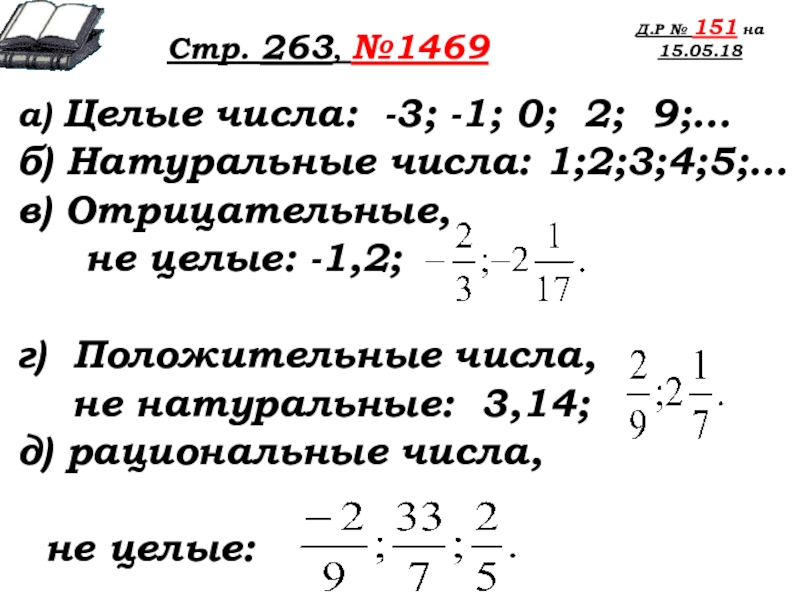 Стр. 263, №1469

Д.Р № 151 на 15.05.18

а) Целые числа: -3; -1; 0; 2; 9;...

б) Натуральные числа: 1;2;3;4;5;...

в) Отрицательные, не целые: -1,2; $-\frac{2}{3};-2\frac{1}{17}.$

г) Положительные числа, не натуральные: 3,14; $\frac{2}{9};2\frac{1}{7}.$

д) рациональные числа,

не целые: $\frac{-2}{9};\frac{33}{7};\frac{2}{5}.$